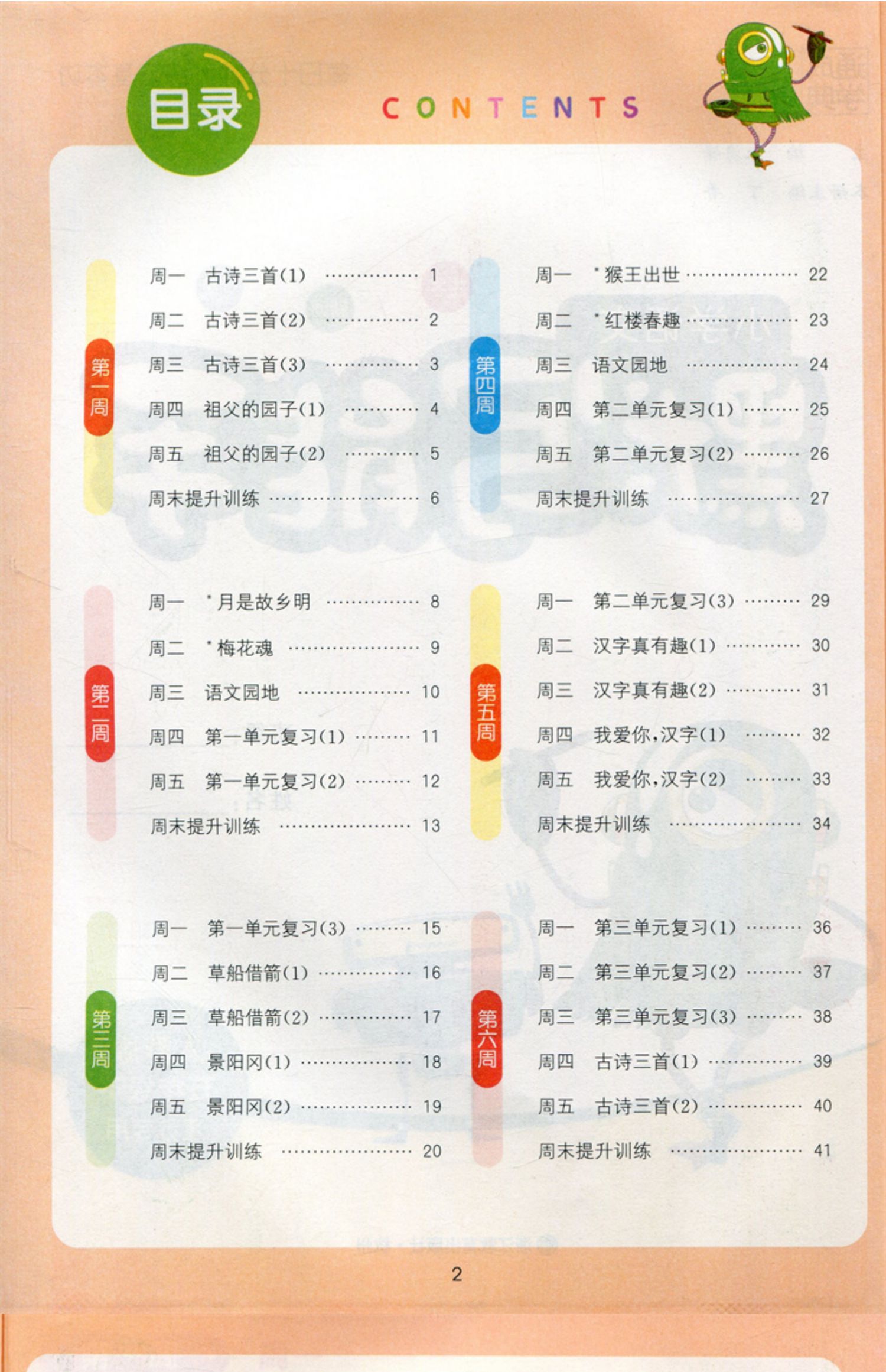 目录

CONTENTS

第一周

周一 古诗三首(1) 1

周二 古诗三首(2) 2

周三 古诗三首(3) 3

周四 祖父的园子(1) 4

周五 祖父的园子(2) 5

周末提升训练 6

第二周

周一 *月是故乡明 8

周二 *梅花魂 9

周三 语文园地 10

周四 第一单元复习(1) 11

周五 第一单元复习(2) 12

周末提升训练 13

第三周

周一 第一单元复习(3) 15

周二 草船借箭(1) 16

周三 草船借箭(2) 17

周四 景阳冈(1) 18

周五 景阳冈(2) 19

周末提升训练 20

第四周

周一 *猴王出世 22

周二 *红楼春趣 23

周三 语文园地 24

周四 第二单元复习(1) 25

周五 第二单元复习(2) 26

周末提升训练 27

第五周

周一 第二单元复习(3) 29

周二 汉字真有趣(1) 30

周三 汉字真有趣(2) 31

周四 我爱你,汉字(1) 32

周五 我爱你,汉字(2) 33

周末提升训练 34

第六周

周一 第三单元复习(1) 36

周二 第三单元复习(2) 37

周三 第三单元复习(3) 38

周四 古诗三首(1) 39

周五 古诗三首(2) 40

周末提升训练 41

2